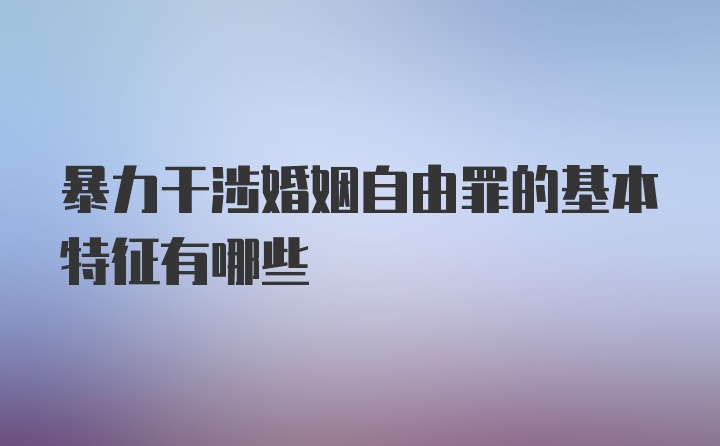 暴力干涉婚姻自由罪的基本特征有哪些